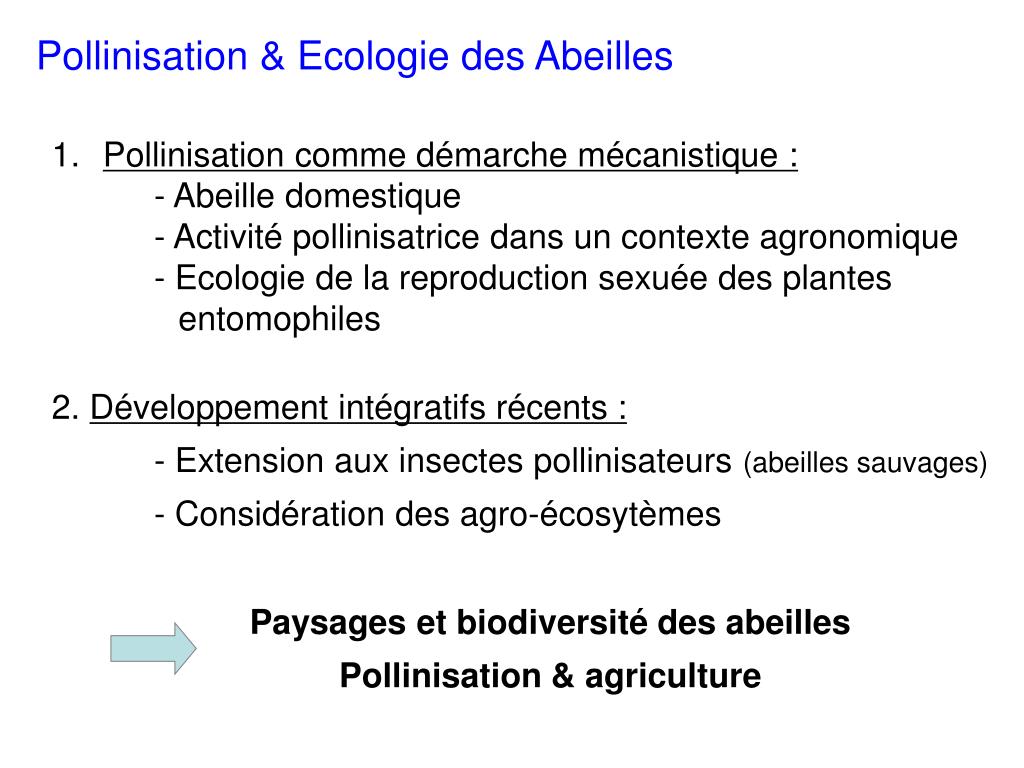 Pollinisation & Ecologie des Abeilles

1. Pollinisation comme démarche mécanistique :
- Abeille domestique
- Activité pollinisatrice dans un contexte agronomique
- Ecologie de la reproduction sexuée des plantes entomophiles

2. Développement intégratifs récents :
- Extension aux insectes pollinisateurs (abeilles sauvages)
- Considération des agro-écosytèmes

Paysages et biodiversité des abeilles
Pollinisation & agriculture